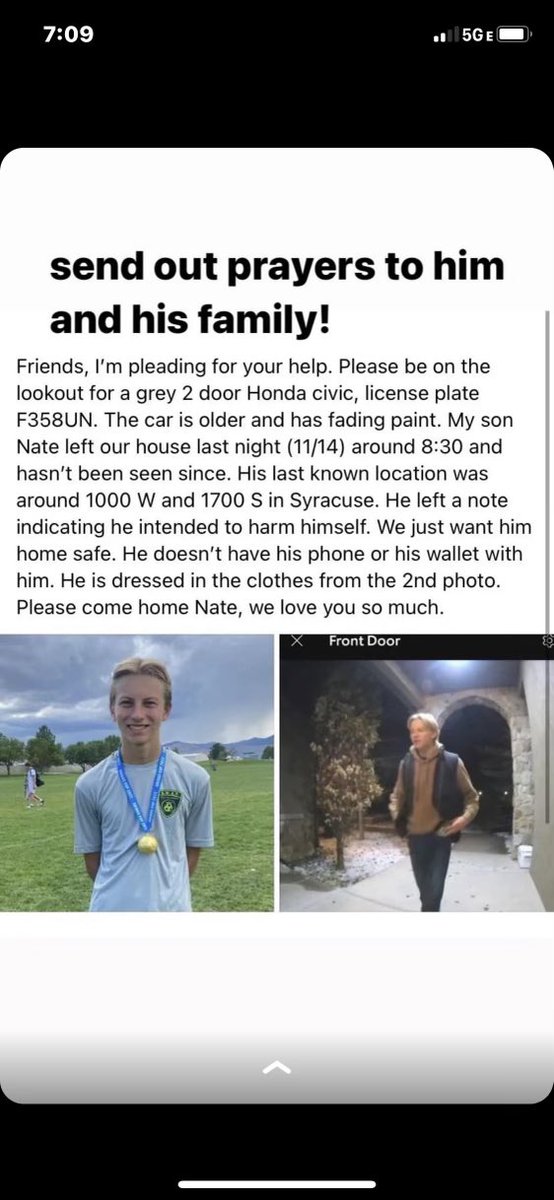 7:09

5G E

send out prayers to him and his family!

Friends, I'm pleading for your help. Please be on the lookout for a grey 2 door Honda civic, license plate F358UN. The car is older and has fading paint. My son Nate left our house last night (11/14) around 8:30 and hasn't been seen since. His last known location was around 1000 W and 1700 S in Syracuse. He left a note indicating he intended to harm himself. We just want him home safe. He doesn't have his phone or his wallet with him. He is dressed in the clothes from the 2nd photo. Please come home Nate, we love you so much.

Front Door